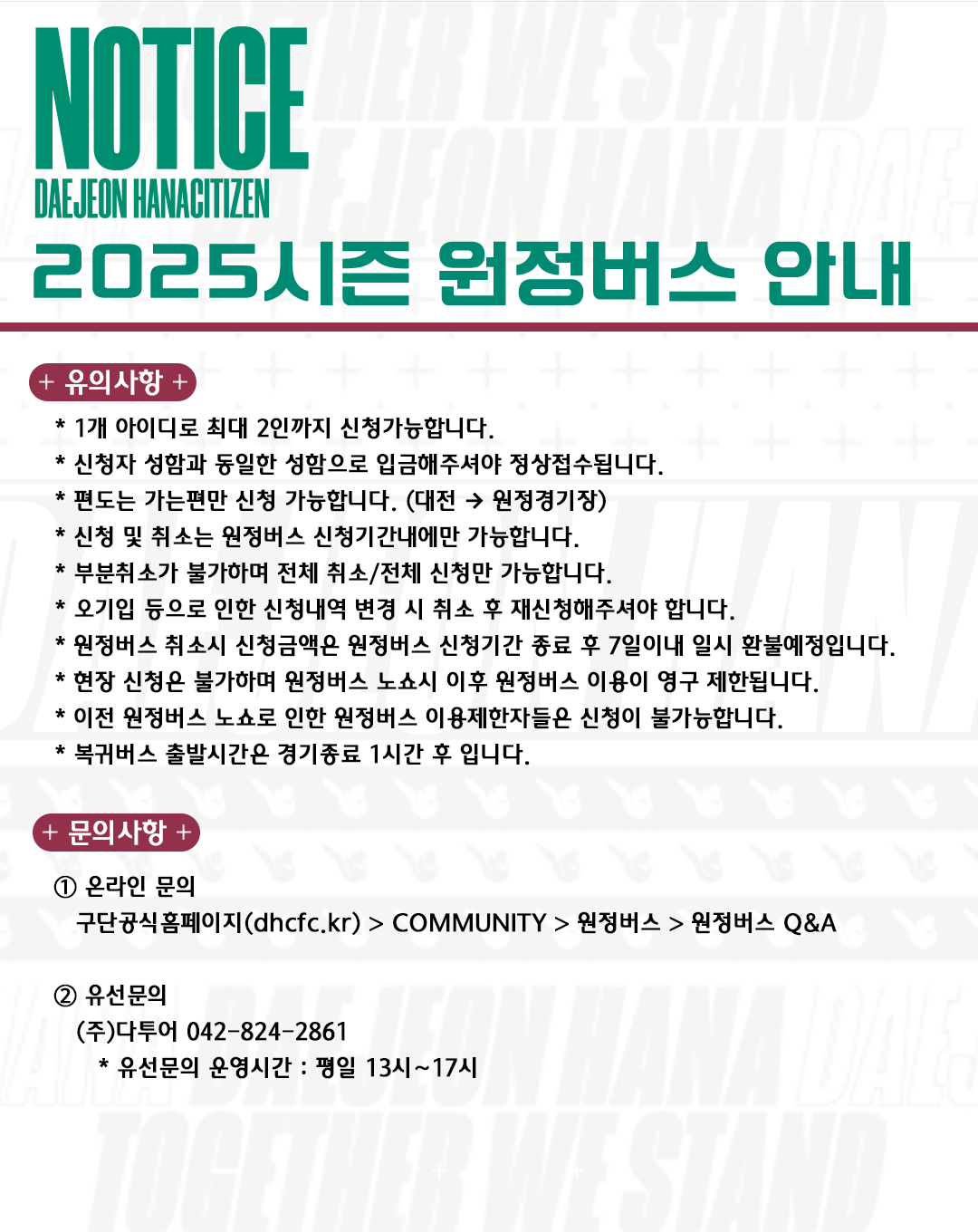 NOTICE
DAEJEON HANACITIZEN

2025시즌 원정버스 안내

+ 유의사항 +

* 1개 아이디로 최대 2인까지 신청가능합니다.
* 신청자 성함과 동일한 성함으로 입금해주셔야 정상접수됩니다.
* 편도는 가는편만 신청 가능합니다. (대전 → 원정경기장)
* 신청 및 취소는 원정버스 신청기간내에만 가능합니다.
* 부분취소가 불가하며 전체 취소/전체 신청만 가능합니다.
* 오기입 등으로 인한 신청내역 변경 시 취소 후 재신청해주셔야 합니다.
* 원정버스 취소시 신청금액은 원정버스 신청기간 종료 후 7일이내 일시 환불예정입니다.
* 현장 신청은 불가하며 원정버스 노쇼시 이후 원정버스 이용이 영구 제한됩니다.
* 이전 원정버스 노쇼로 인한 원정버스 이용제한자들은 신청이 불가능합니다.
* 복귀버스 출발시간은 경기종료 1시간 후 입니다.

+ 문의사항 +

① 온라인 문의
구단공식홈페이지(dhcfc.kr) > COMMUNITY > 원정버스 > 원정버스 Q&A

② 유선문의
(주)다투어 042-824-2861
* 유선문의 운영시간 : 평일 13시~17시